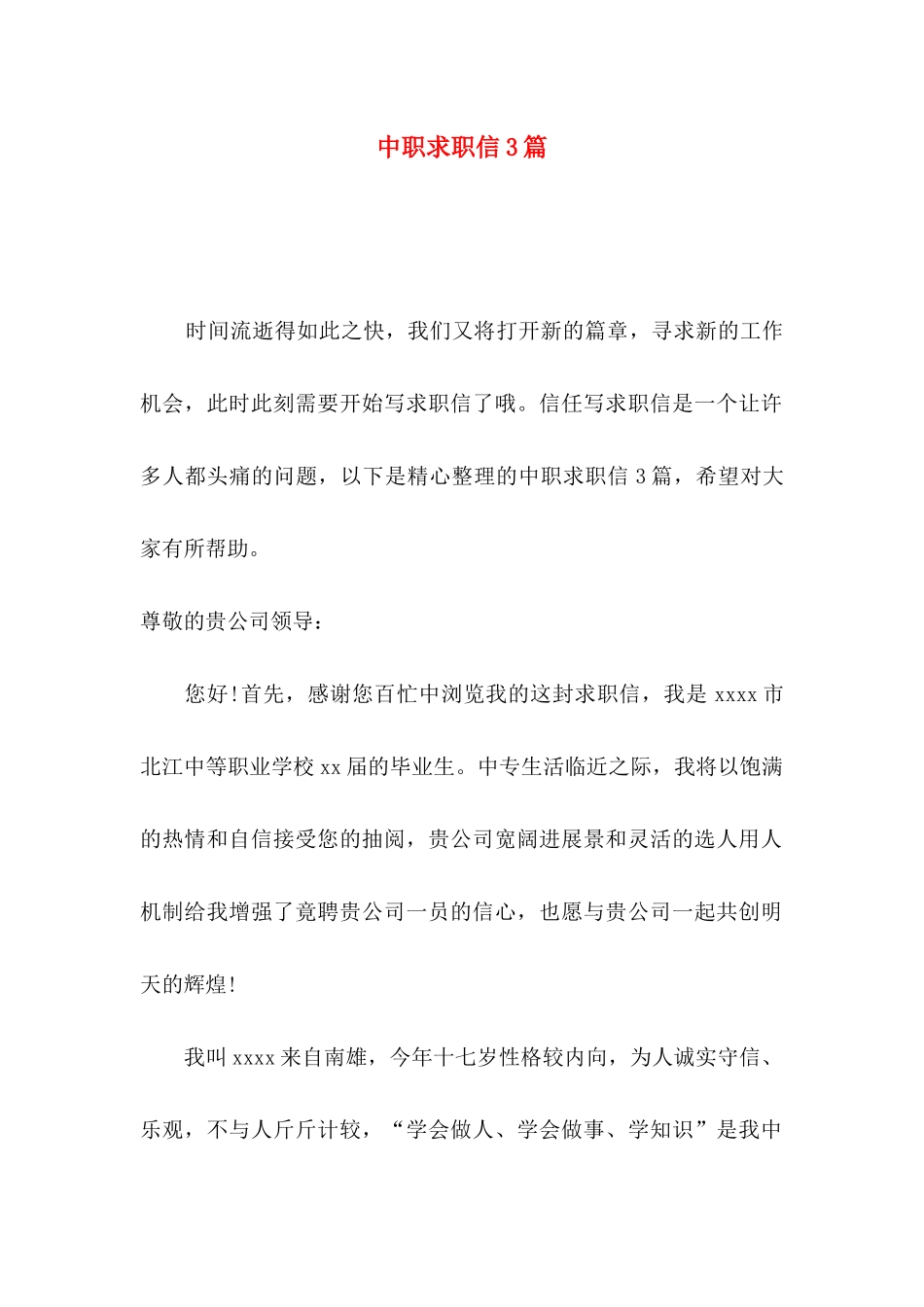 中职求职信3篇

时间流逝得如此之快，我们又将打开新的篇章，寻求新的工作机会，此时此刻需要开始写求职信了哦。信任写求职信是一个让许多人都头痛的问题，以下是精心整理的中职求职信3篇，希望对大家有所帮助。

尊敬的贵公司领导：

您好!首先，感谢您百忙中浏览我的这封求职信，我是xxxx市北江中等职业学校xx届的毕业生。中专生活临近之际，我将以饱满的热情和自信接受您的抽阅，贵公司宽阔进展景和灵活的选人用人机制给我增强了竟聘贵公司一员的信心，也愿与贵公司一起共创明天的辉煌!

我叫xxxx来自南雄，今年十七岁性格较内向，为人诚实守信、乐观，不与人斤斤计较，“学会做人、学会做事、学知识”是我中